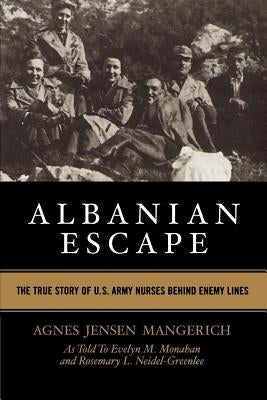 ALBANIAN ESCAPE

THE TRUE STORY OF U.S. ARMY NURSES BEHIND ENEMY LINES

AGNES JENSEN MANGERICH

As Told To Evelyn M. Monahan and Rosemary L. Neidel-Greenlee